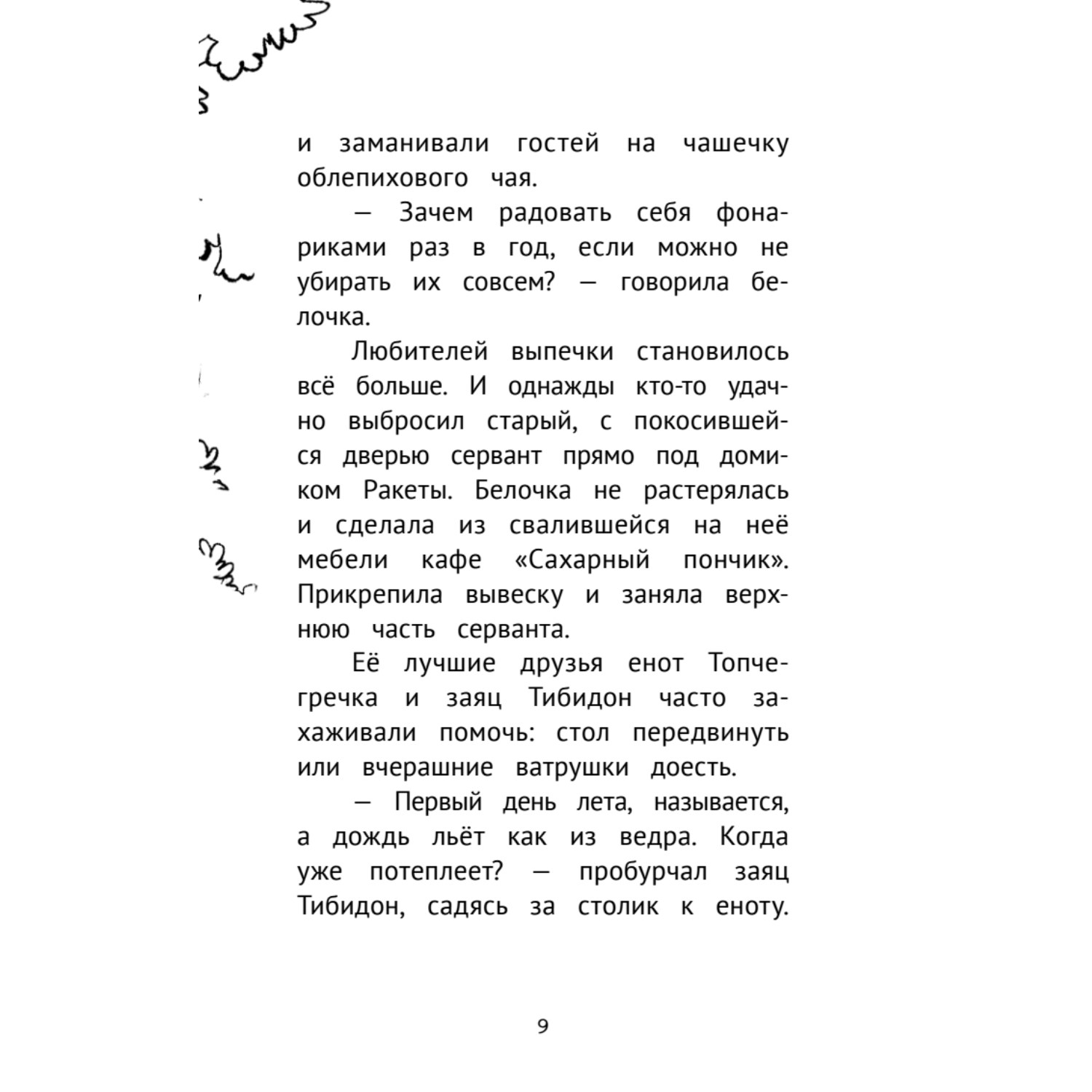 и заманивали гостей на чашечку облепихового чая.

— Зачем радовать себя фонариками раз в год, если можно не убирать их совсем? — говорила белочка.

Любителей выпечки становилось всё больше. И однажды кто-то удачно выбросил старый, с покосившейся дверью сервант прямо под домиком Ракеты. Белочка не растерялась и сделала из свалившейся на неё мебели кафе «Сахарный пончик». Прикрепила вывеску и заняла верхнюю часть серванта.

Её лучшие друзья енот Топчегречка и заяц Тибидон часто захаживали помочь: стол передвинуть или вчерашние ватрушки доесть.

— Первый день лета, называется, а дождь льёт как из ведра. Когда уже потеплеет? — пробурчал заяц Тибидон, садясь за столик к еноту.

9